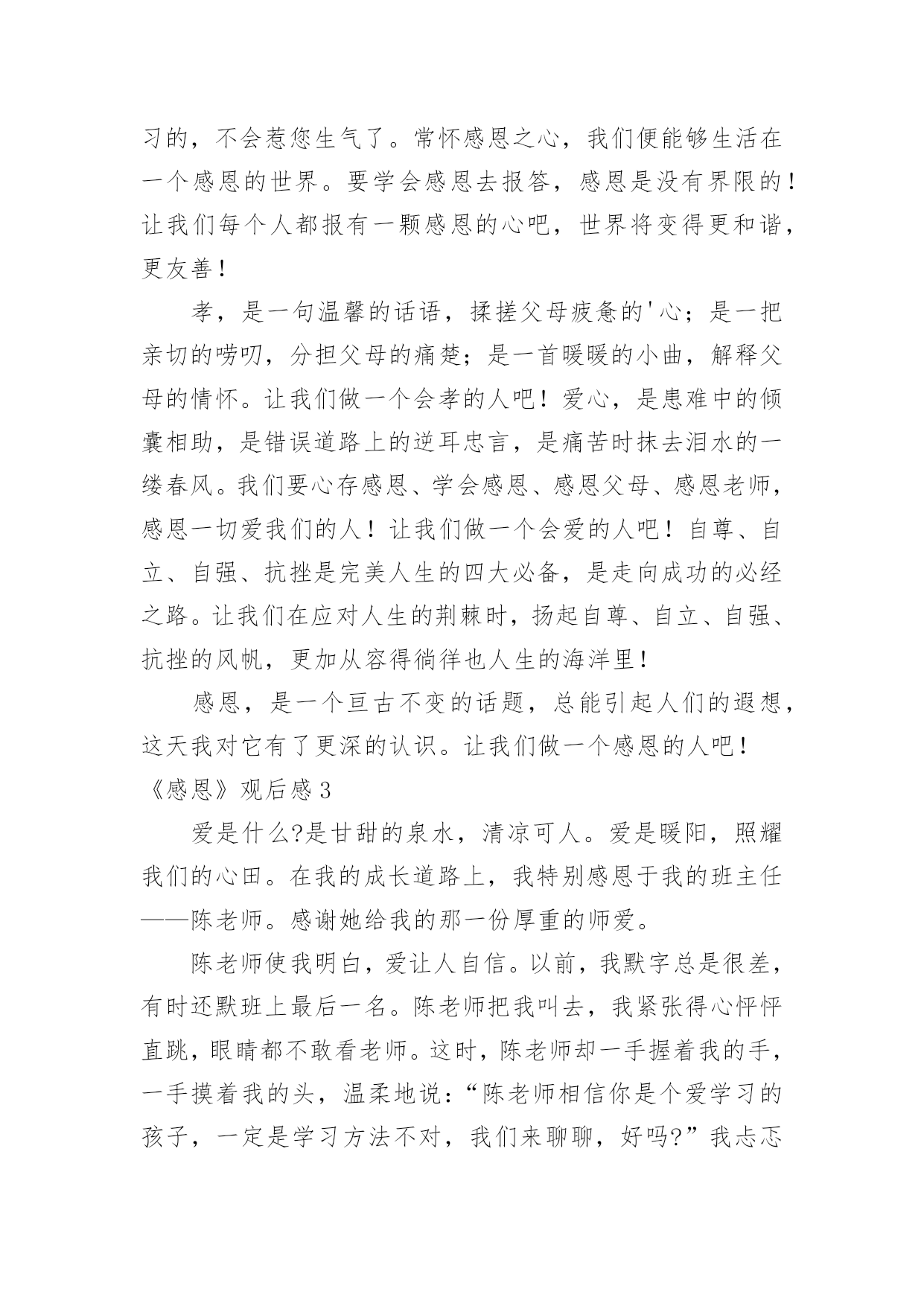 习的，不会惹您生气了。常怀感恩之心，我们便能够生活在一个感恩的世界。要学会感恩去报答，感恩是没有界限的！让我们每个人都报有一颗感恩的心吧，世界将变得更和谐，更友善！

孝，是一句温馨的话语，揉搓父母疲惫的'心；是一把亲切的唠叨，分担父母的痛楚；是一首暖暖的小曲，解释父母的情怀。让我们做一个会孝的人吧！爱心，是患难中的倾囊相助，是错误道路上的逆耳忠言，是痛苦时抹去泪水的一缕春风。我们要心存感恩、学会感恩、感恩父母、感恩老师，感恩一切爱我们的人！让我们做一个会爱的人吧！自尊、自立、自强、抗挫是完美人生的四大必备，是走向成功的必经之路。让我们在应对人生的荆棘时，扬起自尊、自立、自强、抗挫的风帆，更加从容得徜徉也人生的海洋里！

感恩，是一个亘古不变的话题，总能引起人们的遐想，这天我对它有了更深的认识。让我们做一个感恩的人吧！

《感恩》观后感3

爱是什么?是甘甜的泉水，清凉可人。爱是暖阳，照耀我们的心田。在我的成长道路上，我特别感恩于我的班主任——陈老师。感谢她给我的那一份厚重的师爱。

陈老师使我明白，爱让人自信。以前，我默字总是很差，有时还默班上最后一名。陈老师把我叫去，我紧张得心怦怦直跳，眼睛都不敢看老师。这时，陈老师却一手握着我的手，一手摸着我的头，温柔地说：“陈老师相信你是个爱学习的孩子，一定是学习方法不对，我们来聊聊，好吗?”我忐忑